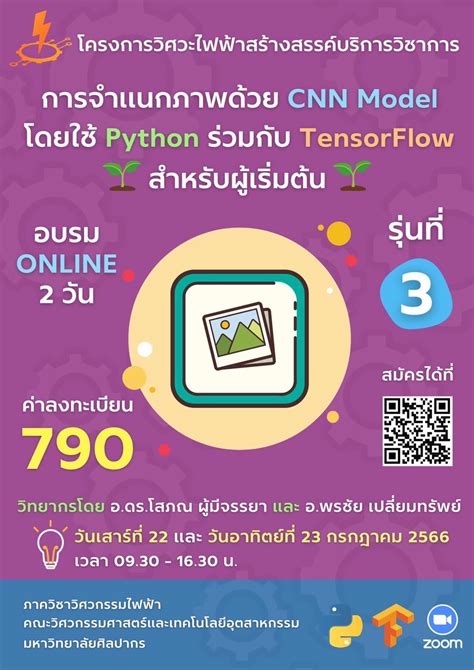 โครงการวิศวะไฟฟ้าสร้างสรรค์บริการวิชาการ

การจำแนกภาพด้วย CNN Model โดยใช้ Python ร่วมกับ TensorFlow สำหรับผู้เริ่มต้น

อบรม ONLINE 2 วัน

รุ่นที่ 3

สมัครได้ที่

ค่าลงทะเบียน 790

วิทยากรโดย อ.ดร.โสภณ ผู้มีจรรยา และ อ.พรชัย เปลี่ยมทรัพย์

วันเสาร์ที่ 22 และ วันอาทิตย์ที่ 23 กรกฎาคม 2566
เวลา 09.30 - 16.30 น.

ภาควิชาวิศวกรรมไฟฟ้า
คณะวิศวกรรมศาสตร์และเทคโนโลยีอุตสาหกรรม
มหาวิทยาลัยศิลปากร

zoom